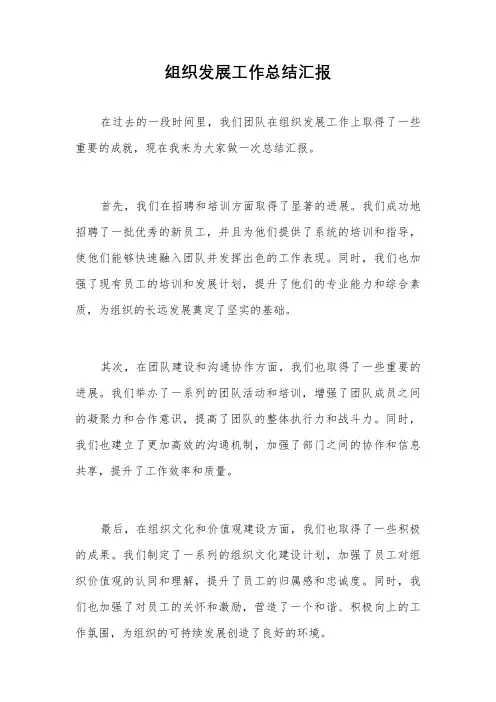 组织发展工作总结汇报

在过去的一段时间里，我们团队在组织发展工作上取得了一些重要的成就，现在我来为大家做一次总结汇报。

首先，我们在招聘和培训方面取得了显著的进展。我们成功地招聘了一批优秀的新员工，并且为他们提供了系统的培训和指导，使他们能够快速融入团队并发挥出色的工作表现。同时，我们也加强了现有员工的培训和发展计划，提升了他们的专业能力和综合素质，为组织的长远发展奠定了坚实的基础。

其次，在团队建设和沟通协作方面，我们也取得了一些重要的进展。我们举办了一系列的团队活动和培训，增强了团队成员之间的凝聚力和合作意识，提高了团队的整体执行力和战斗力。同时，我们也建立了更加高效的沟通机制，加强了部门之间的协作和信息共享，提升了工作效率和质量。

最后，在组织文化和价值观建设方面，我们也取得了一些积极的成果。我们制定了一系列的组织文化建设计划，加强了员工对组织价值观的认同和理解，提升了员工的归属感和忠诚度。同时，我们也加强了对员工的关怀和激励，营造了一个和谐、积极向上的工作氛围，为组织的可持续发展创造了良好的环境。